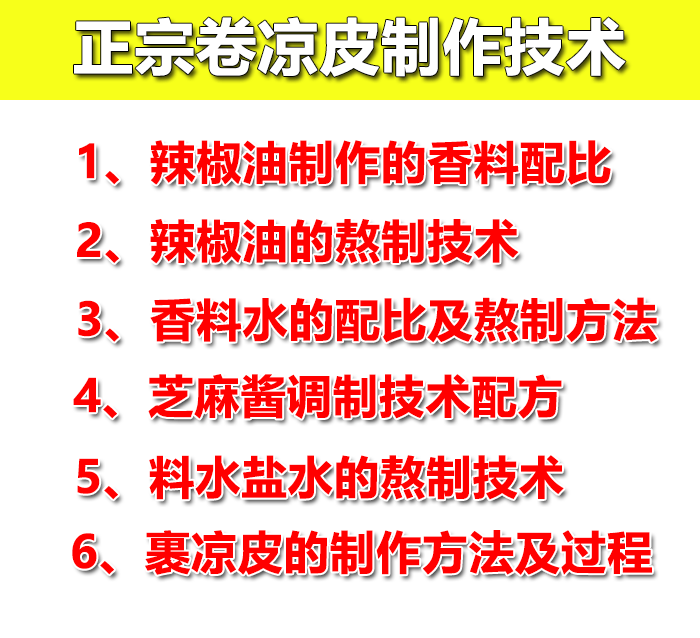 正宗卷凉皮制作技术

1、辣椒油制作的香料配比

2、辣椒油的熬制技术

3、香料水的配比及熬制方法

4、芝麻酱调制技术配方

5、料水盐水的熬制技术

6、裹凉皮的制作方法及过程